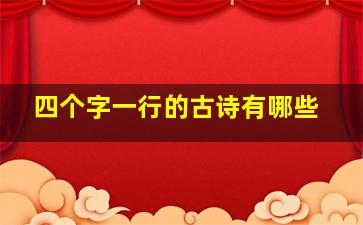 四个字一行的古诗有哪些